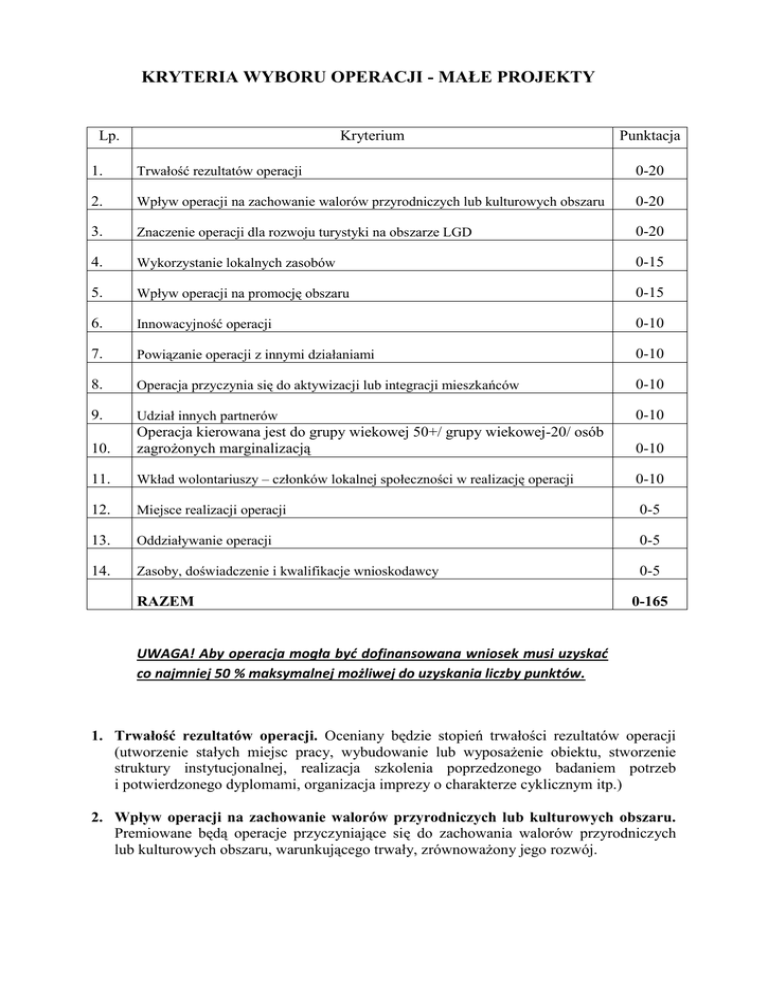 KRYTERIA WYBORU OPERACJI - MAŁE PROJEKTY

| Lp. | Kryterium | Punktacja |
|---|---|---|
| 1. | Trwałość rezultatów operacji | 0-20 |
| 2. | Wpływ operacji na zachowanie walorów przyrodniczych lub kulturowych obszaru | 0-20 |
| 3. | Znaczenie operacji dla rozwoju turystyki na obszarze LGD | 0-20 |
| 4. | Wykorzystanie lokalnych zasobów | 0-15 |
| 5. | Wpływ operacji na promocję obszaru | 0-15 |
| 6. | Innowacyjność operacji | 0-10 |
| 7. | Powiązanie operacji z innymi działaniami | 0-10 |
| 8. | Operacja przyczynia się do aktywizacji lub integracji mieszkańców | 0-10 |
| 9. | Udział innych partnerów | 0-10 |
| 10. | Operacja kierowana jest do grupy wiekowej 50+/ grupy wiekowej-20/ osób zagrożonych marginalizacją | 0-10 |
| 11. | Wkład wolontariuszy – członków lokalnej społeczności w realizację operacji | 0-10 |
| 12. | Miejsce realizacji operacji | 0-5 |
| 13. | Oddziaływanie operacji | 0-5 |
| 14. | Zasoby, doświadczenie i kwalifikacje wnioskodawcy | 0-5 |
| | RAZEM | 0-165 |

UWAGA! Aby operacja mogła być dofinansowana wniosek musi uzyskać co najmniej 50 % maksymalnej możliwej do uzyskania liczby punktów.

1. Trwałość rezultatów operacji. Oceniany będzie stopień trwałości rezultatów operacji (utworzenie stałych miejsc pracy, wybudowanie lub wyposażenie obiektu, stworzenie struktury instytucjonalnej, realizacja szkolenia poprzedzonego badaniem potrzeb i potwierdzonego dyplomami, organizacja imprezy o charakterze cyklicznym itp.)

2. Wpływ operacji na zachowanie walorów przyrodniczych lub kulturowych obszaru. Premiowane będą operacje przyczyniające się do zachowania walorów przyrodniczych lub kulturowych obszaru, warunkującego trwały, zrównoważony jego rozwój.